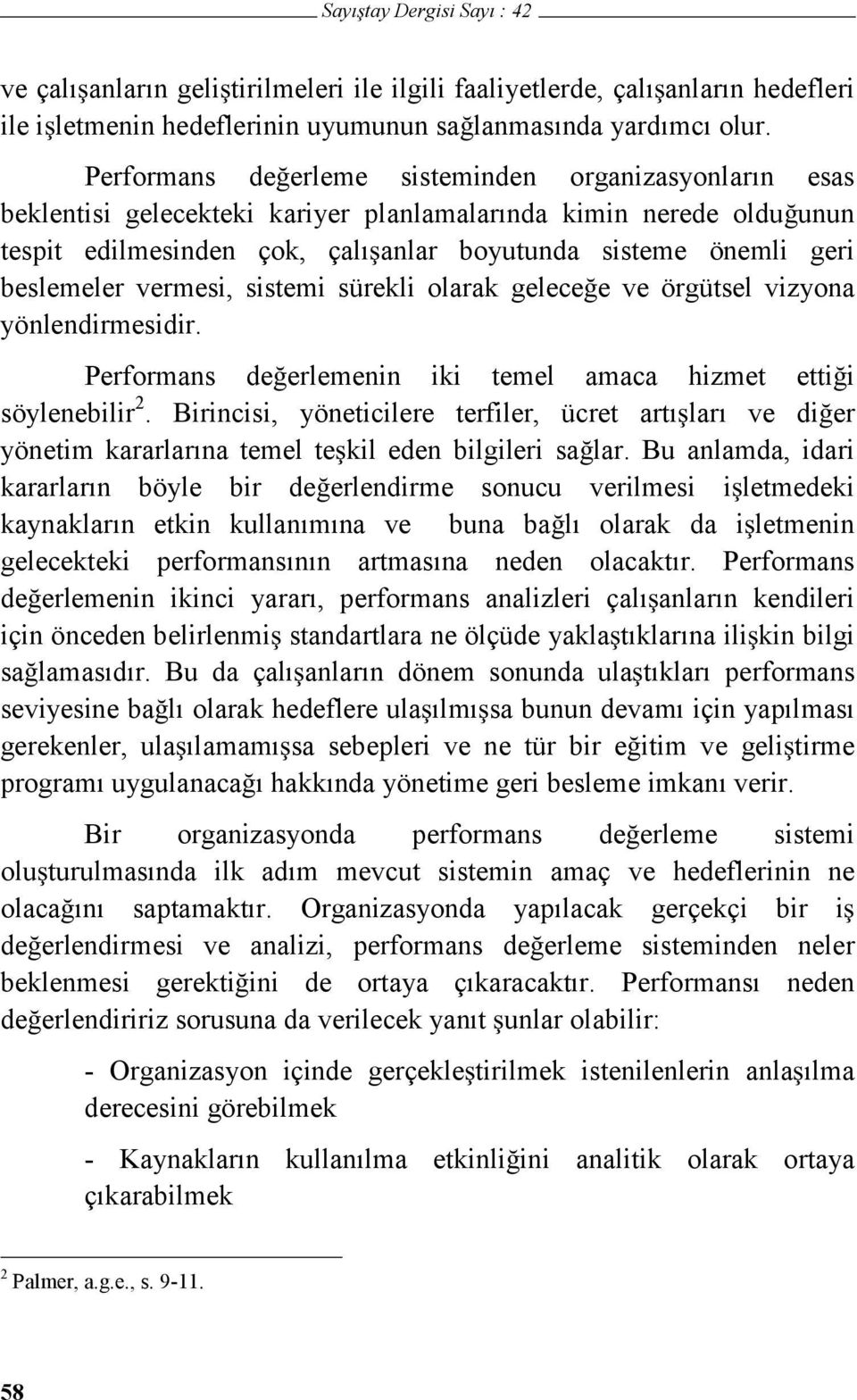 Sayıştay Dergisi Sayı : 42

ve çalışanların geliştirilmeleri ile ilgili faaliyetlerde, çalışanların hedefleri ile işletmenin hedeflerinin uyumunun sağlanmasında yardımcı olur.

Performans değerleme sisteminden organizasyonların esas beklentisi gelecekteki kariyer planlamalarında kimin nerede olduğunun tespit edilmesinden çok, çalışanlar boyutunda sisteme önemli geri beslemeler vermesi, sistemi sürekli olarak geleceğe ve örgütsel vizyona yönlendirmesidir.

Performans değerlemenin iki temel amaca hizmet ettiği söylenebilir$^2$. Birincisi, yöneticilere terfiler, ücret artışları ve diğer yönetim kararlarına temel teşkil eden bilgileri sağlar. Bu anlamda, idari kararların böyle bir değerlendirme sonucu verilmesi işletmedeki kaynakların etkin kullanımına ve buna bağlı olarak da işletmenin gelecekteki performansının artmasına neden olacaktır. Performans değerlemenin ikinci yararı, performans analizleri çalışanların kendileri için önceden belirlenmiş standartlara ne ölçüde yaklaştıklarına ilişkin bilgi sağlamasıdır. Bu da çalışanların dönem sonunda ulaştıkları performans seviyesine bağlı olarak hedeflere ulaşılmışsa bunun devamı için yapılması gerekenler, ulaşılamamışsa sebepleri ve ne tür bir eğitim ve geliştirme programı uygulanacağı hakkında yönetime geri besleme imkanı verir.

Bir organizasyonda performans değerleme sistemi oluşturulmasında ilk adım mevcut sistemin amaç ve hedeflerinin ne olacağını saptamaktır. Organizasyonda yapılacak gerçekçi bir iş değerlendirmesi ve analizi, performans değerleme sisteminden neler beklenmesi gerektiğini de ortaya çıkaracaktır. Performansı neden değerlendiririz sorusuna da verilecek yanıt şunlar olabilir:

- Organizasyon içinde gerçekleştirilmek istenilenlerin anlaşılma derecesini görebilmek

- Kaynakların kullanılma etkinliğini analitik olarak ortaya çıkarabilmek

$^2$ Palmer, a.g.e., s. 9-11.

58